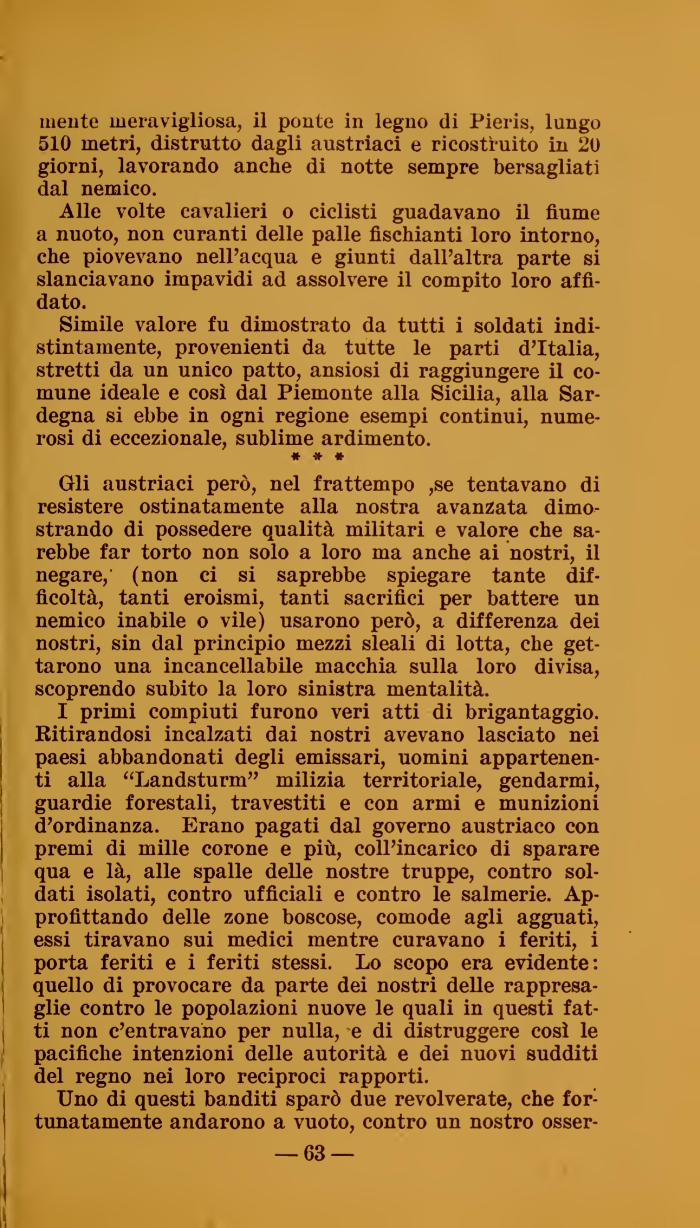 mente meravigliosa, il ponte in legno di Pieris, lungo 510 metri, distrutto dagli austriaci e ricostruito in 20 giorni, lavorando anche di notte sempre bersagliati dal nemico.

Alle volte cavalieri o ciclisti guadavano il fiume a nuoto, non curanti delle palle fischianti loro intorno, che piovevano nell'acqua e giunti dall'altra parte si slanciavano impavidi ad assolvere il compito loro affidato.

Simile valore fu dimostrato da tutti i soldati indistintamente, provenienti da tutte le parti d'Italia, stretti da un unico patto, ansiosi di raggiungere il comune ideale e così dal Piemonte alla Sicilia, alla Sardegna si ebbe in ogni regione esempi continui, numerosi di eccezionale, sublime ardimento.

* * *

Gli austriaci però, nel frattempo ,se tentavano di resistere ostinatamente alla nostra avanzata dimostrando di possedere qualità militari e valore che sarebbe far torto non solo a loro ma anche ai nostri, il negare, (non ci si saprebbe spiegare tante difficoltà, tanti eroismi, tanti sacrifici per battere un nemico inabile o vile) usarono però, a differenza dei nostri, sin dal principio mezzi sleali di lotta, che gettarono una incancellabile macchia sulla loro divisa, scoprendo subito la loro sinistra mentalità.

I primi compiuti furono veri atti di brigantaggio. Ritirandosi incalzati dai nostri avevano lasciato nei paesi abbandonati degli emissari, uomini appartenenti alla "Landsturm" milizia territoriale, gendarmi, guardie forestali, travestiti e con armi e munizioni d'ordinanza. Erano pagati dal governo austriaco con premi di mille corone e più, coll'incarico di sparare qua e là, alle spalle delle nostre truppe, contro soldati isolati, contro ufficiali e contro le salmerie. Approfittando delle zone boscose, comode agli agguati, essi tiravano sui medici mentre curavano i feriti, i porta feriti e i feriti stessi. Lo scopo era evidente: quello di provocare da parte dei nostri delle rappresaglie contro le popolazioni nuove le quali in questi fatti non c'entravano per nulla, e di distruggere così le pacifiche intenzioni delle autorità e dei nuovi sudditi del regno nei loro reciproci rapporti.

Uno di questi banditi sparò due revolverate, che fortunatamente andarono a vuoto, contro un nostro osser-

— 63 —